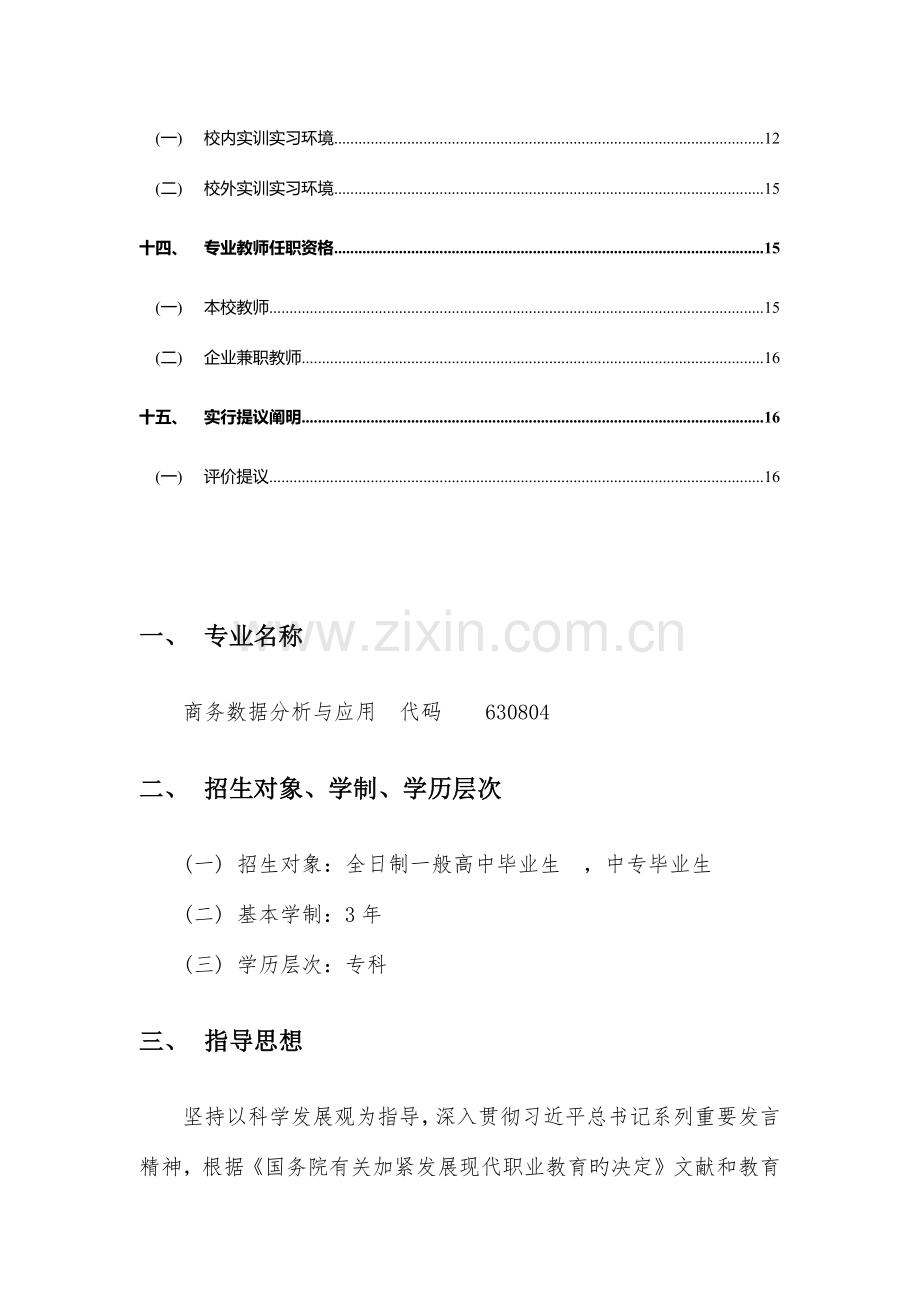 (一) 校内实训实习环境 12

(二) 校外实训实习环境 15

十四、 专业教师任职资格 15

(一) 本校教师 15

(二) 企业兼职教师 16

十五、 实行提议阐明 16

(一) 评价提议 16

一、 专业名称

商务数据分析与应用 代码 630804

二、 招生对象、学制、学历层次

(一) 招生对象：全日制一般高中毕业生 ，中专毕业生

(二) 基本学制：3年

(三) 学历层次：专科

三、 指导思想

坚持以科学发展观为指导，深入贯彻习近平总书记系列重要发言精神，根据《国务院有关加紧发展现代职业教育旳决定》文献和教育

www.zixin.com.cn